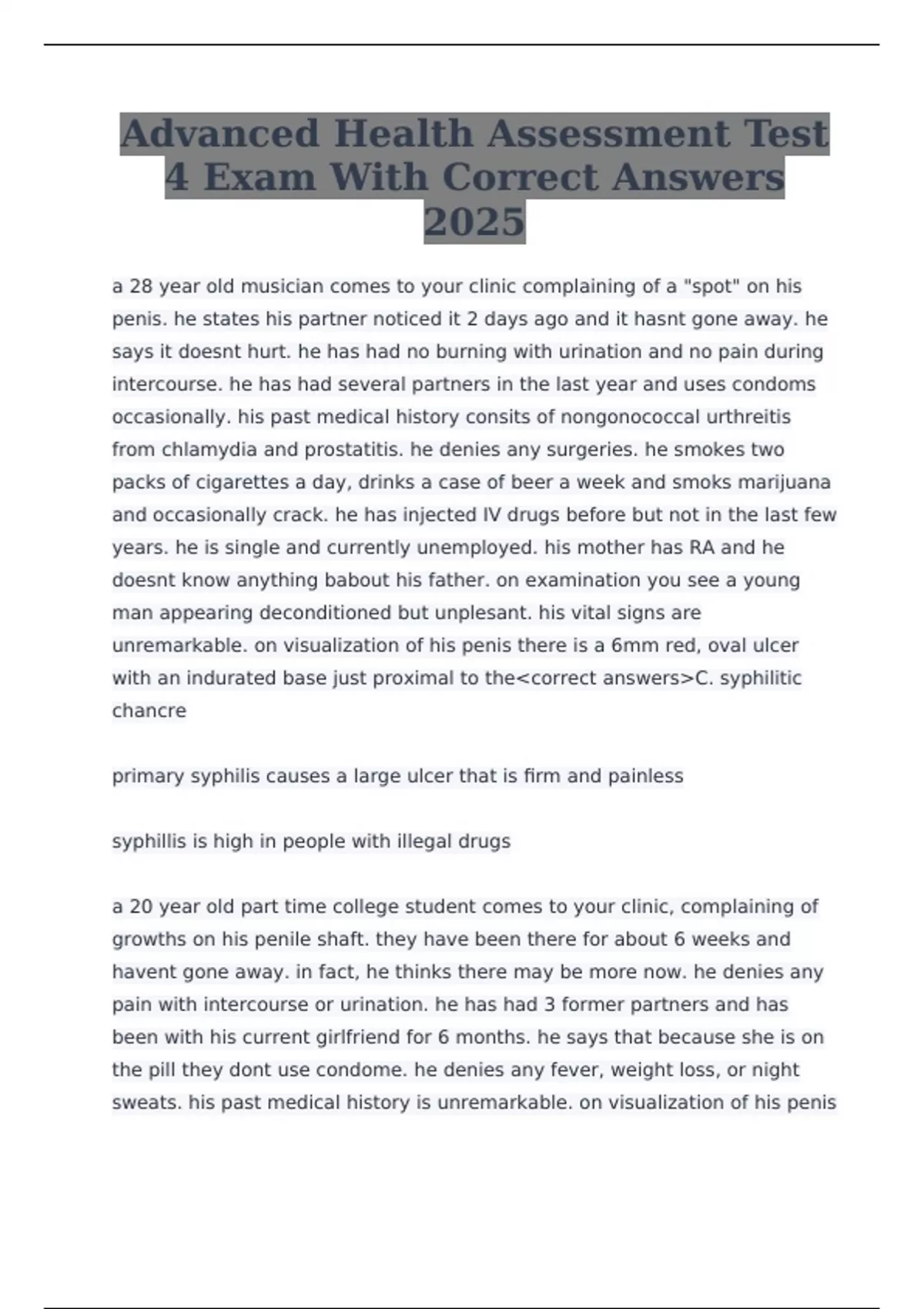 Advanced Health Assessment Test 4 Exam With Correct Answers 2025

a 28 year old musician comes to your clinic complaining of a "spot" on his penis. he states his partner noticed it 2 days ago and it hasnt gone away. he says it doesnt hurt. he has had no burning with urination and no pain during intercourse. he has had several partners in the last year and uses condoms occasionally. his past medical history consits of nongonococcal urthreitis from chlamydia and prostatitis. he denies any surgeries. he smokes two packs of cigarettes a day, drinks a case of beer a week and smoks marijuana and occasionally crack. he has injected IV drugs before but not in the last few years. he is single and currently unemployed. his mother has RA and he doesnt know anything babout his father. on examination you see a young man appearing deconditioned but unplesant. his vital signs are unremarkable. on visualization of his penis there is a 6mm red, oval ulcer with an indurated base just proximal to the<correct answers>C. syphilitic chancre

primary syphilis causes a large ulcer that is firm and painless

syphillis is high in people with illegal drugs

a 20 year old part time college student comes to your clinic, complaining of growths on his penile shaft. they have been there for about 6 weeks and havent gone away. in fact, he thinks there may be more now. he denies any pain with intercourse or urination. he has had 3 former partners and has been with his current girlfriend for 6 months. he says that because she is on the pill they dont use condome. he denies any fever, weight loss, or night sweats. his past medical history is unremarkable. on visualization of his penis